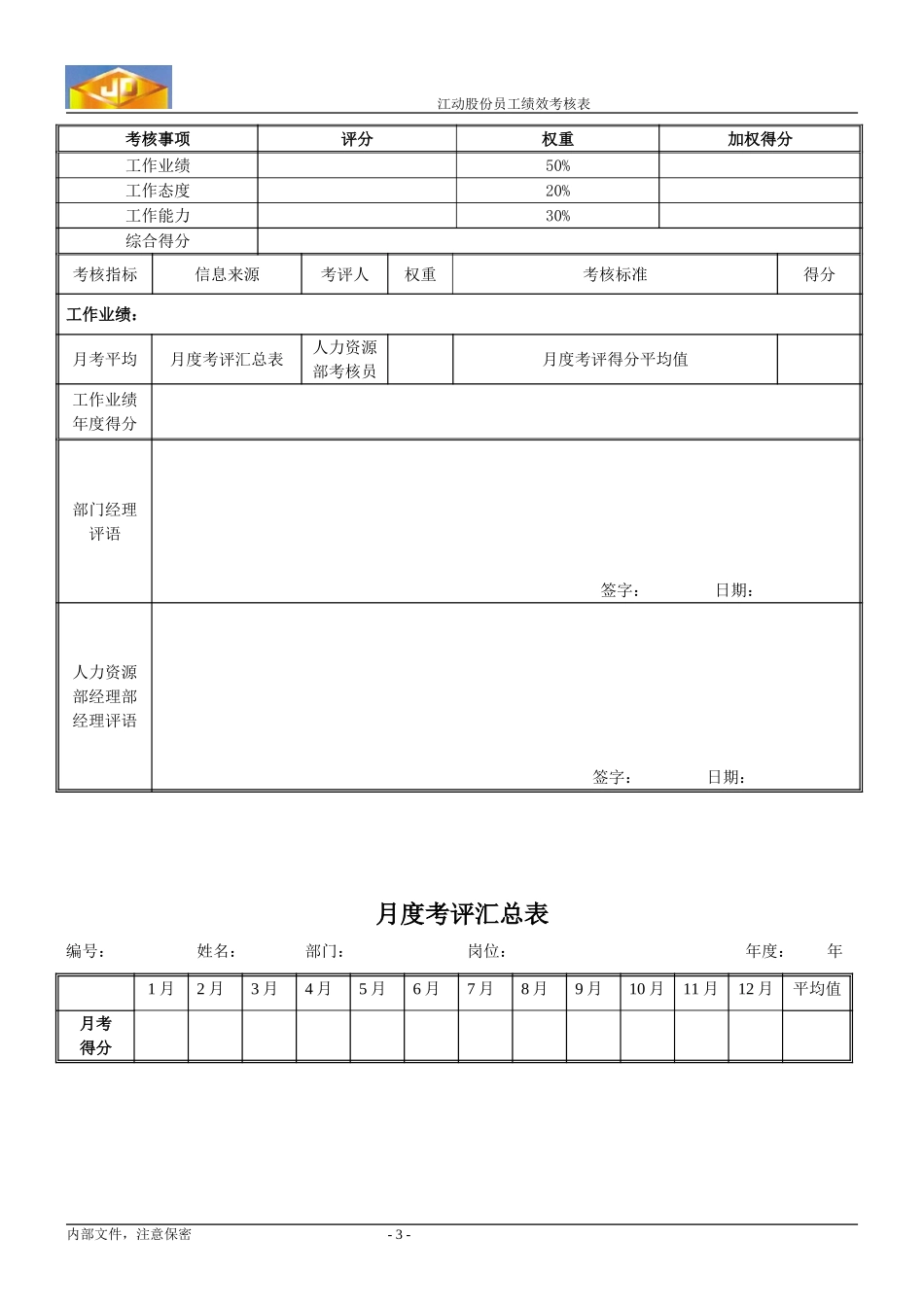 JD

江动股份员工绩效考核表

| 考核事项 | 评分 | 权重 | 加权得分 |
|---|---|---|---|
| 工作业绩 | | 50% | |
| 工作态度 | | 20% | |
| 工作能力 | | 30% | |
| 综合得分 | | | |

| 考核指标 | 信息来源 | 考评人 | 权重 | 考核标准 | 得分 |
|---|---|---|---|---|---|
| 工作业绩： | | | | | |
| 月考平均 | 月度考评汇总表 | 人力资源部考核员 | | 月度考评得分平均值 | |
| 工作业绩年度得分 | | | | | |
| 部门经理评语 | 签字： 日期： | | | | |
| 人力资源部经理部经理评语 | 签字： 日期： | | | | |

月度考评汇总表

编号： 姓名： 部门： 岗位： 年度： 年

| | 1月 | 2月 | 3月 | 4月 | 5月 | 6月 | 7月 | 8月 | 9月 | 10月 | 11月 | 12月 | 平均值 |
|---|---|---|---|---|---|---|---|---|---|---|---|---|---|
| 月考得分 | | | | | | | | | | | | | |

内部文件，注意保密 - 3 -